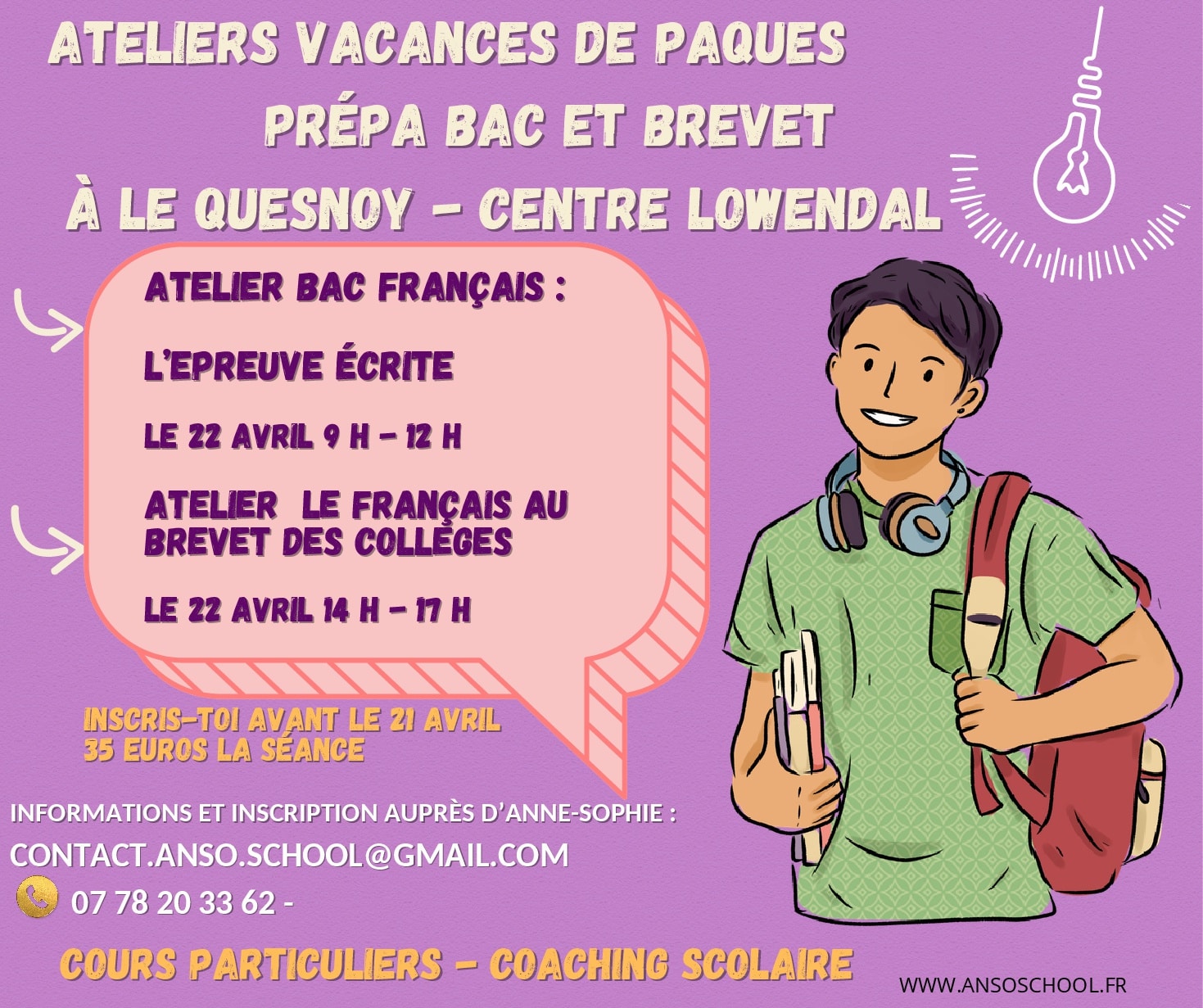 ATELIERS VACANCES DE PAQUES

PRÉPA BAC ET BREVET

À LE QUESNOY - CENTRE LOWENDAL

ATELIER BAC FRANÇAIS :

L'EPREUVE ÉCRITE

LE 22 AVRIL 9 H - 12 H

ATELIER LE FRANÇAIS AU BREVET DES COLLÈGES

LE 22 AVRIL 14 H - 17 H

INSCRIS-TOI AVANT LE 21 AVRIL
35 EUROS LA SÉANCE

INFORMATIONS ET INSCRIPTION AUPRÈS D'ANNE-SOPHIE :

CONTACT.ANSO.SCHOOL@GMAIL.COM

07 78 20 33 62 -

COURS PARTICULIERS - COACHING SCOLAIRE

WWW.ANSOSCHOOL.FR